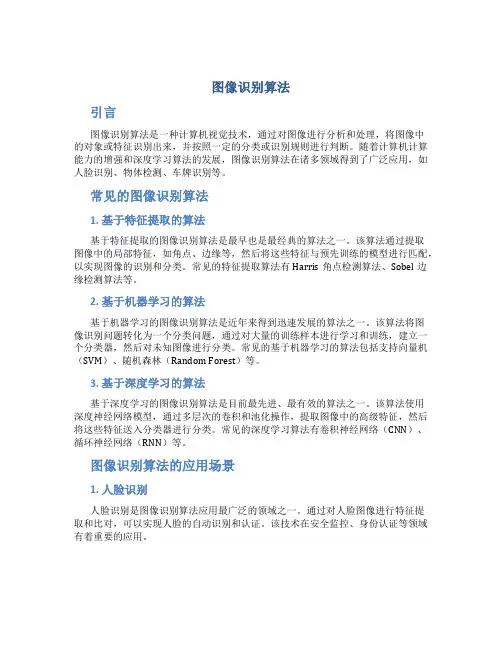 图像识别算法

引言

图像识别算法是一种计算机视觉技术，通过对图像进行分析和处理，将图像中的对象或特征识别出来，并按照一定的分类或识别规则进行判断。随着计算机计算能力的增强和深度学习算法的发展，图像识别算法在诸多领域得到了广泛应用，如人脸识别、物体检测、车牌识别等。

常见的图像识别算法

1. 基于特征提取的算法

基于特征提取的图像识别算法是最早也是最经典的算法之一。该算法通过提取图像中的局部特征，如角点、边缘等，然后将这些特征与预先训练的模型进行匹配，以实现图像的识别和分类。常见的特征提取算法有 Harris 角点检测算法、Sobel 边缘检测算法等。

2. 基于机器学习的算法

基于机器学习的图像识别算法是近年来得到迅速发展的算法之一。该算法将图像识别问题转化为一个分类问题，通过对大量的训练样本进行学习和训练，建立一个分类器，然后对未知图像进行分类。常见的基于机器学习的算法包括支持向量机（SVM）、随机森林（Random Forest）等。

3. 基于深度学习的算法

基于深度学习的图像识别算法是目前最先进、最有效的算法之一。该算法使用深度神经网络模型，通过多层次的卷积和池化操作，提取图像中的高级特征，然后将这些特征送入分类器进行分类。常见的深度学习算法有卷积神经网络（CNN）、循环神经网络（RNN）等。

图像识别算法的应用场景

1. 人脸识别

人脸识别是图像识别算法应用最广泛的领域之一。通过对人脸图像进行特征提取和比对，可以实现人脸的自动识别和认证。该技术在安全监控、身份认证等领域有着重要的应用。